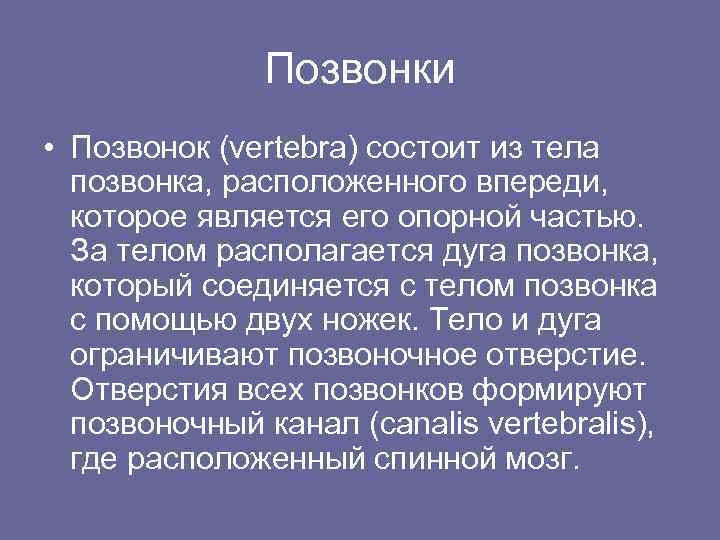 Позвонки

• Позвонок (vertebra) состоит из тела позвонка, расположенного впереди, которое является его опорной частью. За телом располагается дуга позвонка, который соединяется с телом позвонка с помощью двух ножек. Тело и дуга ограничивают позвоночное отверстие. Отверстия всех позвонков формируют позвоночный канал (canalis vertebralis), где расположенный спинной мозг.